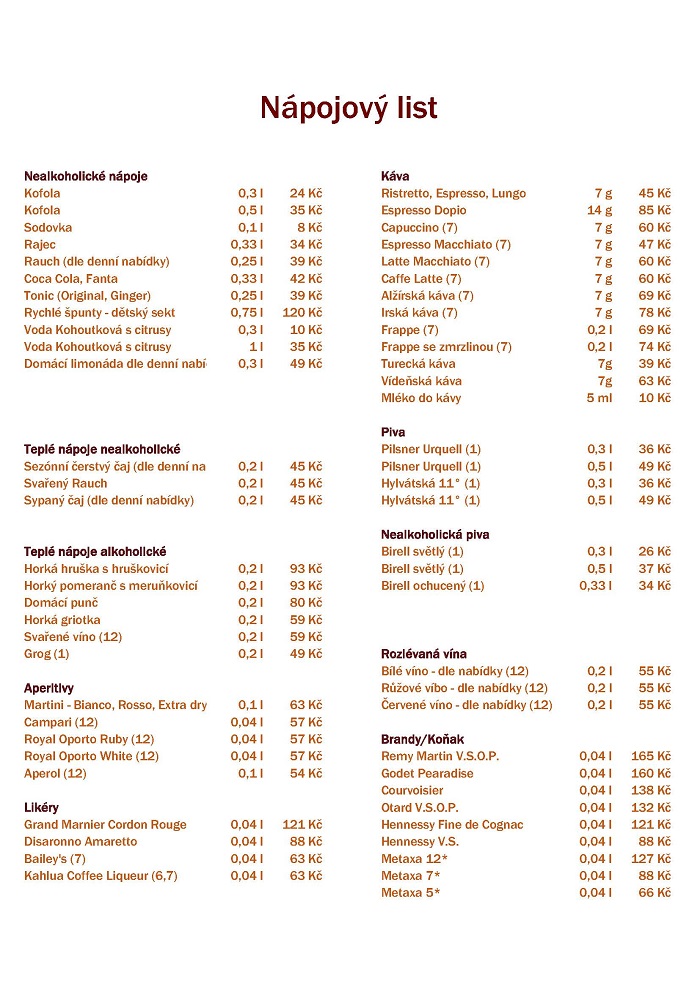 Nápojový list

Nealkoholické nápoje

| | | |
|---|---|---|
| Kofola | 0,3 l | 24 Kč |
| Kofola | 0,5 l | 35 Kč |
| Sodovka | 0,1 l | 8 Kč |
| Rajec | 0,33 l | 34 Kč |
| Rauch (dle denní nabídky) | 0,25 l | 39 Kč |
| Coca Cola, Fanta | 0,33 l | 42 Kč |
| Tonic (Original, Ginger) | 0,25 l | 39 Kč |
| Rychlé špunty - dětský sekt | 0,75 l | 120 Kč |
| Voda Kohoutková s citrusy | 0,3 l | 10 Kč |
| Voda Kohoutková s citrusy | 1 l | 35 Kč |
| Domácí limonáda dle denní nabí | 0,3 l | 49 Kč |

Teplé nápoje nealkoholické

| | | |
|---|---|---|
| Sezónní čerstvý čaj (dle denní na | 0,2 l | 45 Kč |
| Svařený Rauch | 0,2 l | 45 Kč |
| Sypaný čaj (dle denní nabídky) | 0,2 l | 45 Kč |

Teplé nápoje alkoholické

| | | |
|---|---|---|
| Horká hruška s hruškovicí | 0,2 l | 93 Kč |
| Horký pomeranč s meruňkovicí | 0,2 l | 93 Kč |
| Domácí punč | 0,2 l | 80 Kč |
| Horká griotka | 0,2 l | 59 Kč |
| Svařené víno (12) | 0,2 l | 59 Kč |
| Grog (1) | 0,2 l | 49 Kč |

Aperitivy

| | | |
|---|---|---|
| Martini - Bianco, Rosso, Extra dry | 0,1 l | 63 Kč |
| Campari (12) | 0,04 l | 57 Kč |
| Royal Oporto Ruby (12) | 0,04 l | 57 Kč |
| Royal Oporto White (12) | 0,04 l | 57 Kč |
| Aperol (12) | 0,1 l | 54 Kč |

Likéry

| | | |
|---|---|---|
| Grand Marnier Cordon Rouge | 0,04 l | 121 Kč |
| Disaronno Amaretto | 0,04 l | 88 Kč |
| Bailey's (7) | 0,04 l | 63 Kč |
| Kahlua Coffee Liqueur (6,7) | 0,04 l | 63 Kč |

Káva

| | | |
|---|---|---|
| Ristretto, Espresso, Lungo | 7 g | 45 Kč |
| Espresso Dopio | 14 g | 85 Kč |
| Capuccino (7) | 7 g | 60 Kč |
| Espresso Macchiato (7) | 7 g | 47 Kč |
| Latte Macchiato (7) | 7 g | 60 Kč |
| Caffe Latte (7) | 7 g | 60 Kč |
| Alžírská káva (7) | 7 g | 69 Kč |
| Irská káva (7) | 7 g | 78 Kč |
| Frappe (7) | 0,2 l | 69 Kč |
| Frappe se zmrzlinou (7) | 0,2 l | 74 Kč |
| Turecká káva | 7g | 39 Kč |
| Vídeňská káva | 7g | 63 Kč |
| Mléko do kávy | 5 ml | 10 Kč |

Piva

| | | |
|---|---|---|
| Pilsner Urquell (1) | 0,3 l | 36 Kč |
| Pilsner Urquell (1) | 0,5 l | 49 Kč |
| Hylvátská 11° (1) | 0,3 l | 36 Kč |
| Hylvátská 11° (1) | 0,5 l | 49 Kč |

Nealkoholická piva

| | | |
|---|---|---|
| Birell světlý (1) | 0,3 l | 26 Kč |
| Birell světlý (1) | 0,5 l | 37 Kč |
| Birell ochucený (1) | 0,33 l | 34 Kč |

Rozlévaná vína

| | | |
|---|---|---|
| Bílé víno - dle nabídky (12) | 0,2 l | 55 Kč |
| Růžové víbo - dle nabídky (12) | 0,2 l | 55 Kč |
| Červené víno - dle nabídky (12) | 0,2 l | 55 Kč |

Brandy/Koňak

| | | |
|---|---|---|
| Remy Martin V.S.O.P. | 0,04 l | 165 Kč |
| Godet Pearadise | 0,04 l | 160 Kč |
| Courvoisier | 0,04 l | 138 Kč |
| Otard V.S.O.P. | 0,04 l | 132 Kč |
| Hennessy Fine de Cognac | 0,04 l | 121 Kč |
| Hennessy V.S. | 0,04 l | 88 Kč |
| Metaxa 12* | 0,04 l | 127 Kč |
| Metaxa 7* | 0,04 l | 88 Kč |
| Metaxa 5* | 0,04 l | 66 Kč |